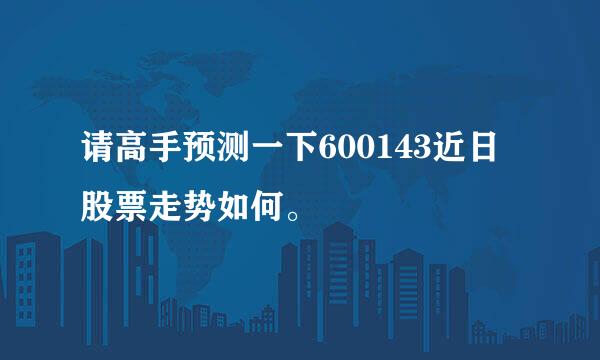 请高手预测一下600143近日股票走势如何。